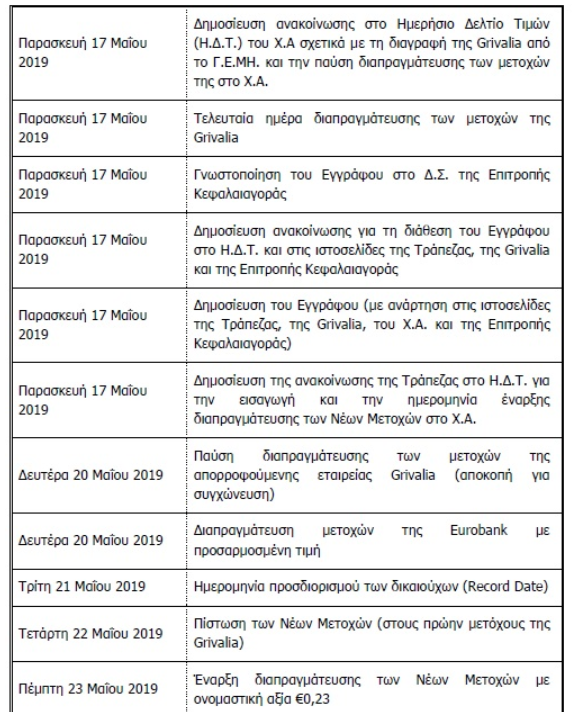 | | |
|---|---|
| Παρασκευή 17 Μαΐου 2019 | Δημοσίευση ανακοίνωσης στο Ημερήσιο Δελτίο Τιμών (Η.Δ.Τ.) του Χ.Α σχετικά με τη διαγραφή της Grivalia από το Γ.Ε.ΜΗ. και την παύση διαπραγμάτευσης των μετοχών της στο Χ.Α. |
| Παρασκευή 17 Μαΐου 2019 | Τελευταία ημέρα διαπραγμάτευσης των μετοχών της Grivalia |
| Παρασκευή 17 Μαΐου 2019 | Γνωστοποίηση του Εγγράφου στο Δ.Σ. της Επιτροπής Κεφαλαιαγοράς |
| Παρασκευή 17 Μαΐου 2019 | Δημοσίευση ανακοίνωσης για τη διάθεση του Εγγράφου στο Η.Δ.Τ. και στις ιστοσελίδες της Τράπεζας, της Grivalia και της Επιτροπής Κεφαλαιαγοράς |
| Παρασκευή 17 Μαΐου 2019 | Δημοσίευση του Εγγράφου (με ανάρτηση στις ιστοσελίδες της Τράπεζας, της Grivalia, του Χ.Α. και της Επιτροπής Κεφαλαιαγοράς) |
| Παρασκευή 17 Μαΐου 2019 | Δημοσίευση της ανακοίνωσης της Τράπεζας στο Η.Δ.Τ. για την εισαγωγή και την ημερομηνία έναρξης διαπραγμάτευσης των Νέων Μετοχών στο Χ.Α. |
| Δευτέρα 20 Μαΐου 2019 | Παύση διαπραγμάτευσης των μετοχών της απορροφούμενης εταιρείας Grivalia (αποκοπή για συγχώνευση) |
| Δευτέρα 20 Μαΐου 2019 | Διαπραγμάτευση μετοχών της Eurobank με προσαρμοσμένη τιμή |
| Τρίτη 21 Μαΐου 2019 | Ημερομηνία προσδιορισμού των δικαιούχων (Record Date) |
| Τετάρτη 22 Μαΐου 2019 | Πίστωση των Νέων Μετοχών (στους πρώην μετόχους της Grivalia) |
| Πέμπτη 23 Μαΐου 2019 | Έναρξη διαπραγμάτευσης των Νέων Μετοχών με ονομαστική αξία €0,23 |